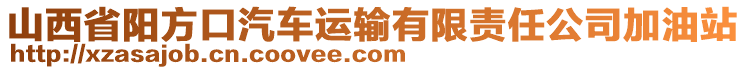 山西省阳方口汽车运输有限责任公司加油站
http://xzasajob.cn.coovee.com